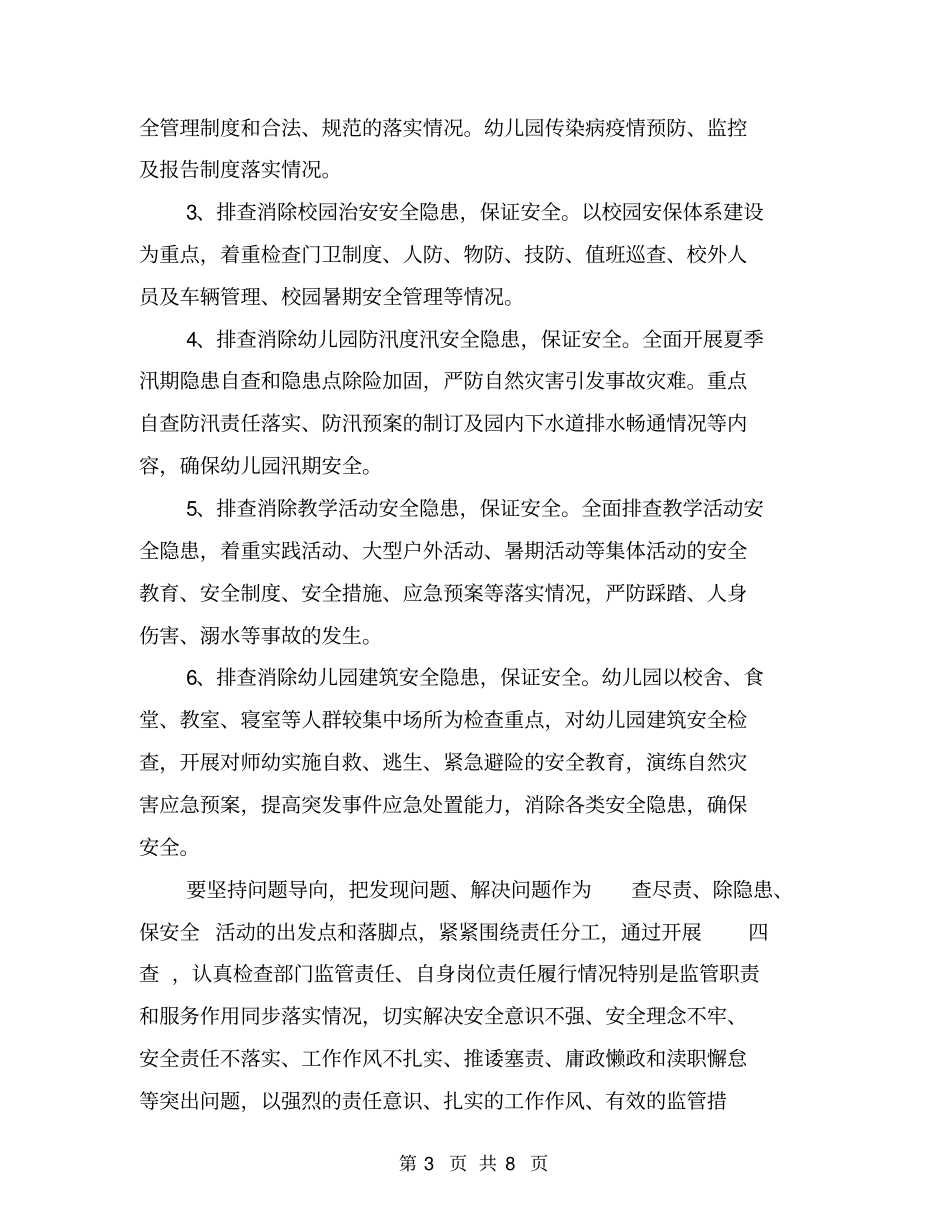 全管理制度和合法、规范的落实情况。幼儿园传染病疫情预防、监控及报告制度落实情况。

3、排查消除校园治安安全隐患，保证安全。以校园安保体系建设为重点，着重检查门卫制度、人防、物防、技防、值班巡查、校外人员及车辆管理、校园暑期安全管理等情况。

4、排查消除幼儿园防汛度汛安全隐患，保证安全。全面开展夏季汛期隐患自查和隐患点除险加固，严防自然灾害引发事故灾难。重点自查防汛责任落实、防汛预案的制订及园内下水道排水畅通情况等内容，确保幼儿园汛期安全。

5、排查消除教学活动安全隐患，保证安全。全面排查教学活动安全隐患，着重实践活动、大型户外活动、暑期活动等集体活动的安全教育、安全制度、安全措施、应急预案等落实情况，严防踩踏、人身伤害、溺水等事故的发生。

6、排查消除幼儿园建筑安全隐患，保证安全。幼儿园以校舍、食堂、教室、寝室等人群较集中场所为检查重点，对幼儿园建筑安全检查，开展对师幼实施自救、逃生、紧急避险的安全教育，演练自然灾害应急预案，提高突发事件应急处置能力，消除各类安全隐患，确保安全。

要坚持问题导向，把发现问题、解决问题作为 查尽责、除隐患、保安全 活动的出发点和落脚点，紧紧围绕责任分工，通过开展 四查 ，认真检查部门监管责任、自身岗位责任履行情况特别是监管职责和服务作用同步落实情况，切实解决安全意识不强、安全理念不牢、安全责任不落实、工作作风不扎实、推诿塞责、庸政懒政和渎职懈怠等突出问题，以强烈的责任意识、扎实的工作作风、有效的监管措

第 3 页 共 8 页